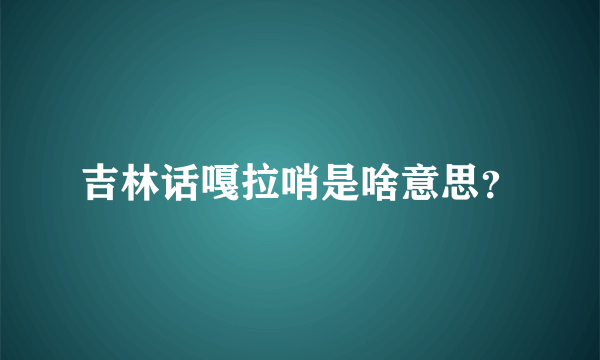 吉林话嘎拉哨是啥意思?